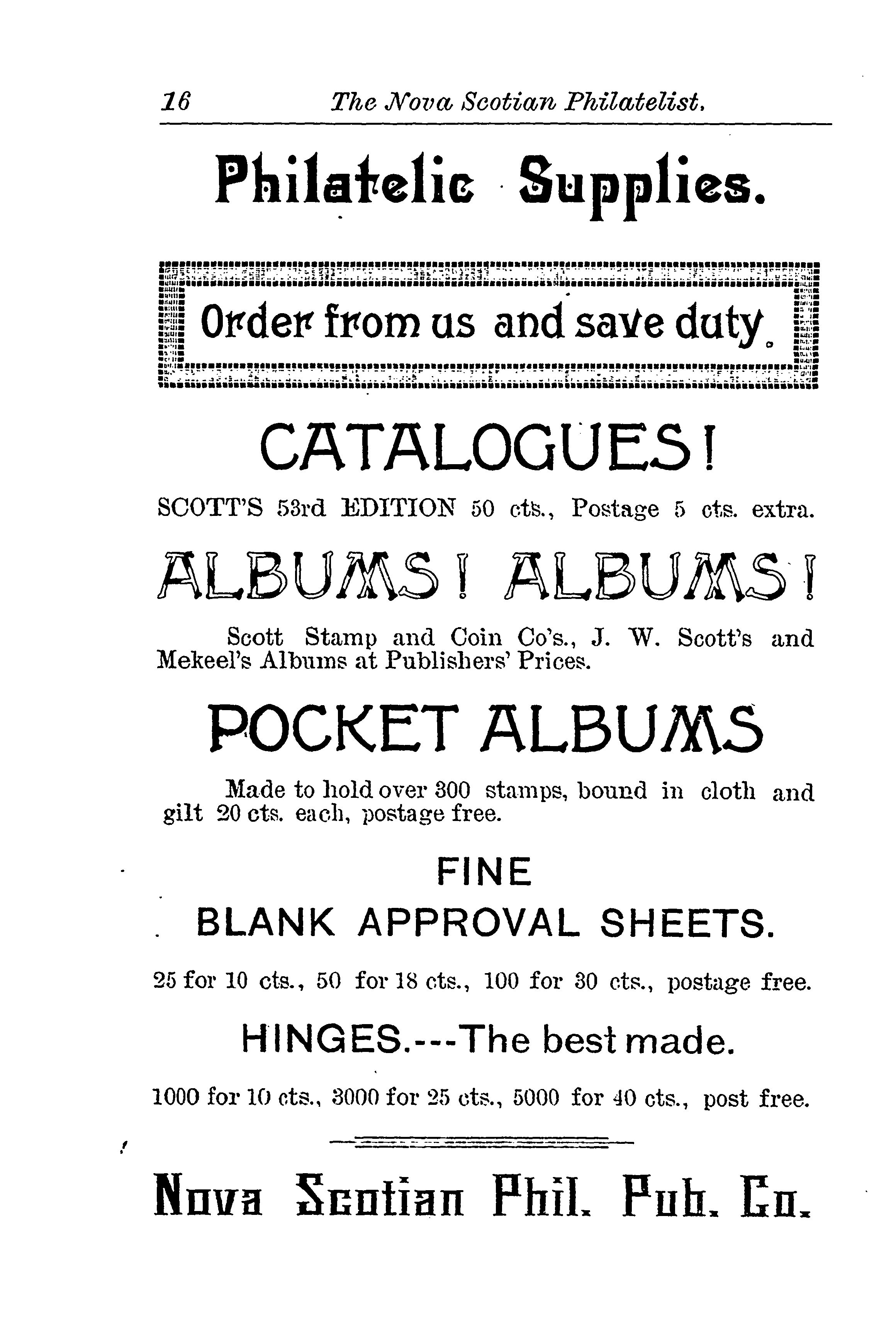 16 The Nova Scotian Philatelist.

Philatelic Supplies.

Order from us and save duty.

CATALOGUES!

SCOTT'S 53rd EDITION 50 cts., Postage 5 cts. extra.

ALBUMS! ALBUMS!

Scott Stamp and Coin Co's., J. W. Scott's and Mekeel's Albums at Publishers' Prices.

POCKET ALBUMS

Made to hold over 300 stamps, bound in cloth and gilt 20 cts. each, postage free.

FINE

BLANK APPROVAL SHEETS.

25 for 10 cts., 50 for 18 cts., 100 for 30 cts., postage free.

HINGES.---The best made.

1000 for 10 cts., 3000 for 25 cts., 5000 for 40 cts., post free.

Nova Scotian Phil. Pub. Co.